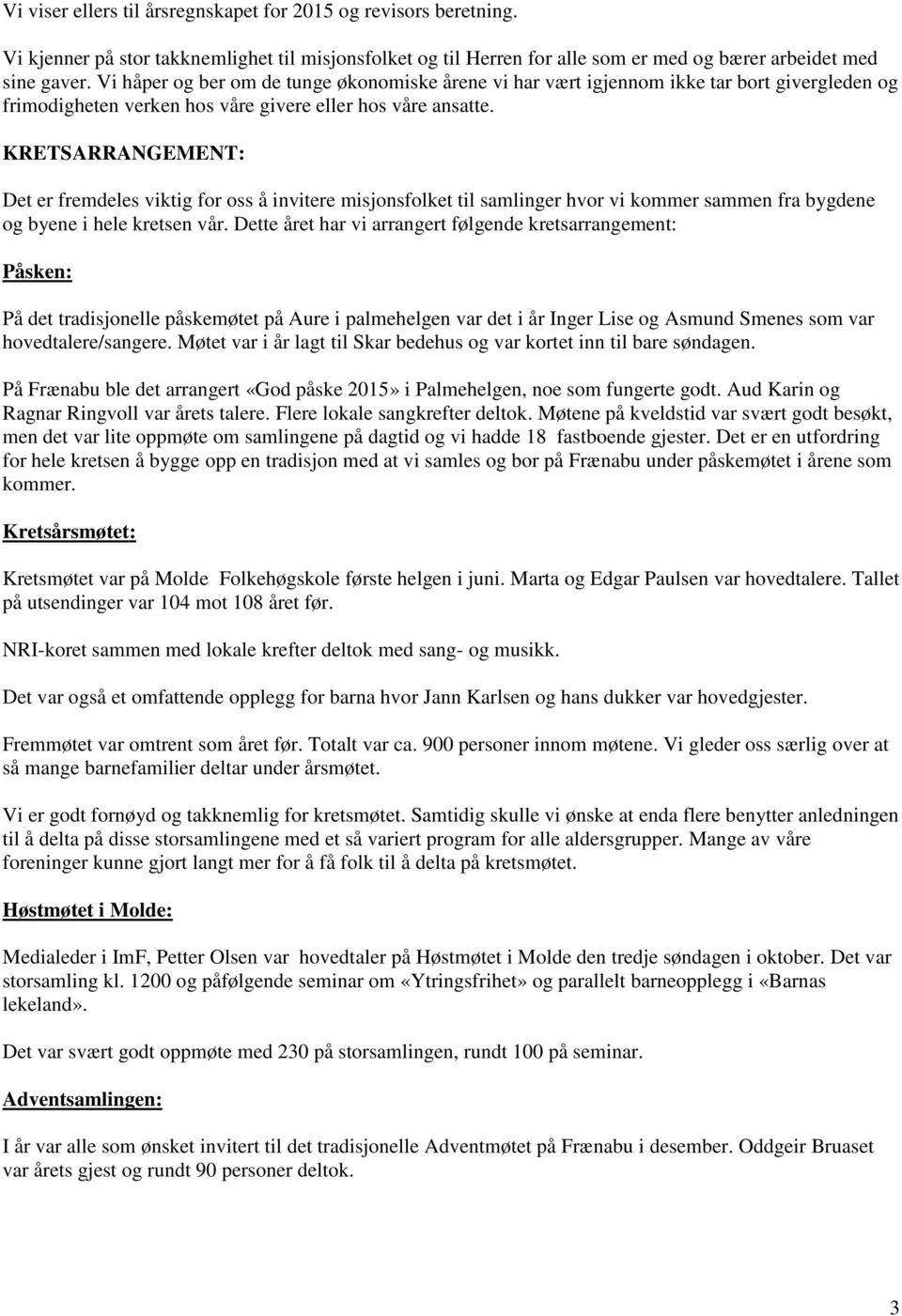 Vi viser ellers til årsregnskapet for 2015 og revisors beretning.

Vi kjenner på stor takknemlighet til misjonsfolket og til Herren for alle som er med og bærer arbeidet med sine gaver. Vi håper og ber om de tunge økonomiske årene vi har vært igjennom ikke tar bort givergleden og frimodigheten verken hos våre givere eller hos våre ansatte.

KRETSARRANGEMENT:

Det er fremdeles viktig for oss å invitere misjonsfolket til samlinger hvor vi kommer sammen fra bygdene og byene i hele kretsen vår. Dette året har vi arrangert følgende kretsarrangement:

Påsken:

På det tradisjonelle påskemøtet på Aure i palmehelgen var det i år Inger Lise og Asmund Smenes som var hovedtalere/sangere. Møtet var i år lagt til Skar bedehus og var kortet inn til bare søndagen.

På Frænabu ble det arrangert «God påske 2015» i Palmehelgen, noe som fungerte godt. Aud Karin og Ragnar Ringvoll var årets talere. Flere lokale sangkrefter deltok. Møtene på kveldstid var svært godt besøkt, men det var lite oppmøte om samlingene på dagtid og vi hadde 18 fastboende gjester. Det er en utfordring for hele kretsen å bygge opp en tradisjon med at vi samles og bor på Frænabu under påskemøtet i årene som kommer.

Kretsårsmøtet:

Kretsmøtet var på Molde Folkehøgskole første helgen i juni. Marta og Edgar Paulsen var hovedtalere. Tallet på utsendinger var 104 mot 108 året før.

NRI-koret sammen med lokale krefter deltok med sang- og musikk.

Det var også et omfattende opplegg for barna hvor Jann Karlsen og hans dukker var hovedgjester.

Fremmøtet var omtrent som året før. Totalt var ca. 900 personer innom møtene. Vi gleder oss særlig over at så mange barnefamilier deltar under årsmøtet.

Vi er godt fornøyd og takknemlig for kretsmøtet. Samtidig skulle vi ønske at enda flere benytter anledningen til å delta på disse storsamlingene med et så variert program for alle aldersgrupper. Mange av våre foreninger kunne gjort langt mer for å få folk til å delta på kretsmøtet.

Høstmøtet i Molde:

Medialeder i ImF, Petter Olsen var hovedtaler på Høstmøtet i Molde den tredje søndagen i oktober. Det var storsamling kl. 1200 og påfølgende seminar om «Ytringsfrihet» og parallelt barneopplegg i «Barnas lekeland».

Det var svært godt oppmøte med 230 på storsamlingen, rundt 100 på seminar.

Adventsamlingen:

I år var alle som ønsket invitert til det tradisjonelle Adventmøtet på Frænabu i desember. Oddgeir Bruaset var årets gjest og rundt 90 personer deltok.

3